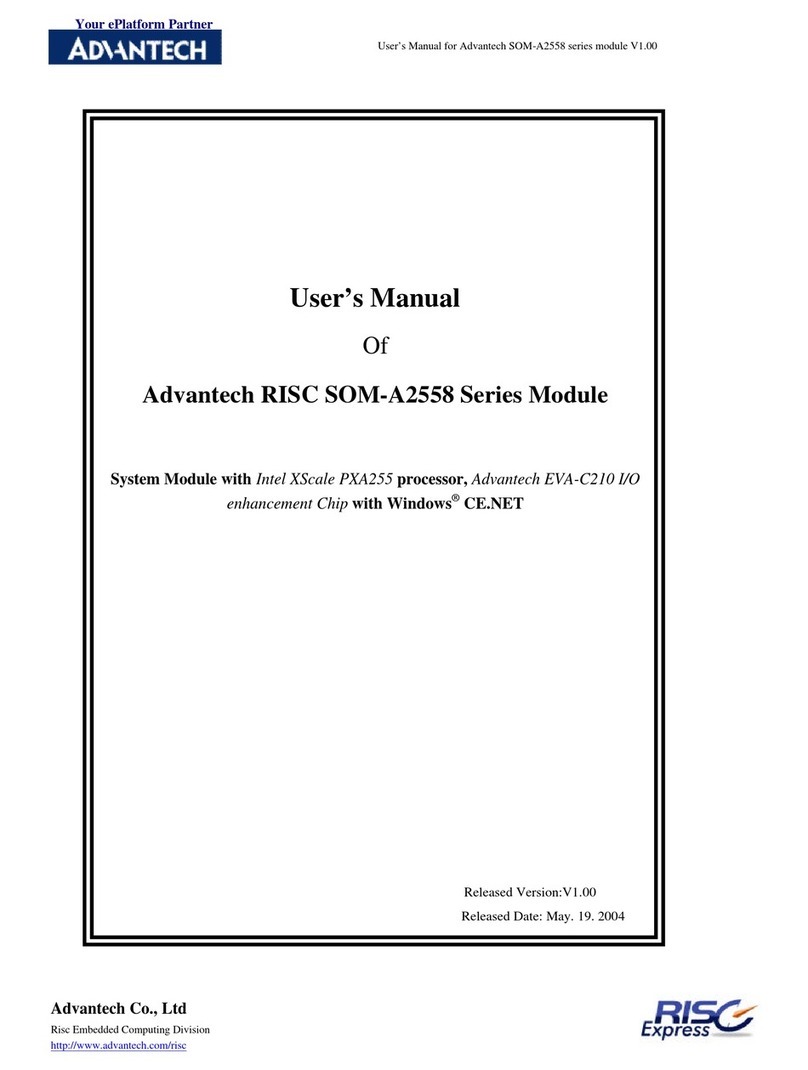 Your ePlatform Partner
ADVANTECH

User's Manual for Advantech SOM-A2558 series module V1.00

User's Manual

Of

Advantech RISC SOM-A2558 Series Module

System Module with Intel XScale PXA255 processor, Advantech EVA-C210 I/O enhancement Chip with Windows® CE.NET

Released Version:V1.00

Released Date: May. 19. 2004

Advantech Co., Ltd

Risc Embedded Computing Division

http://www.advantech.com/risc

RISC Express